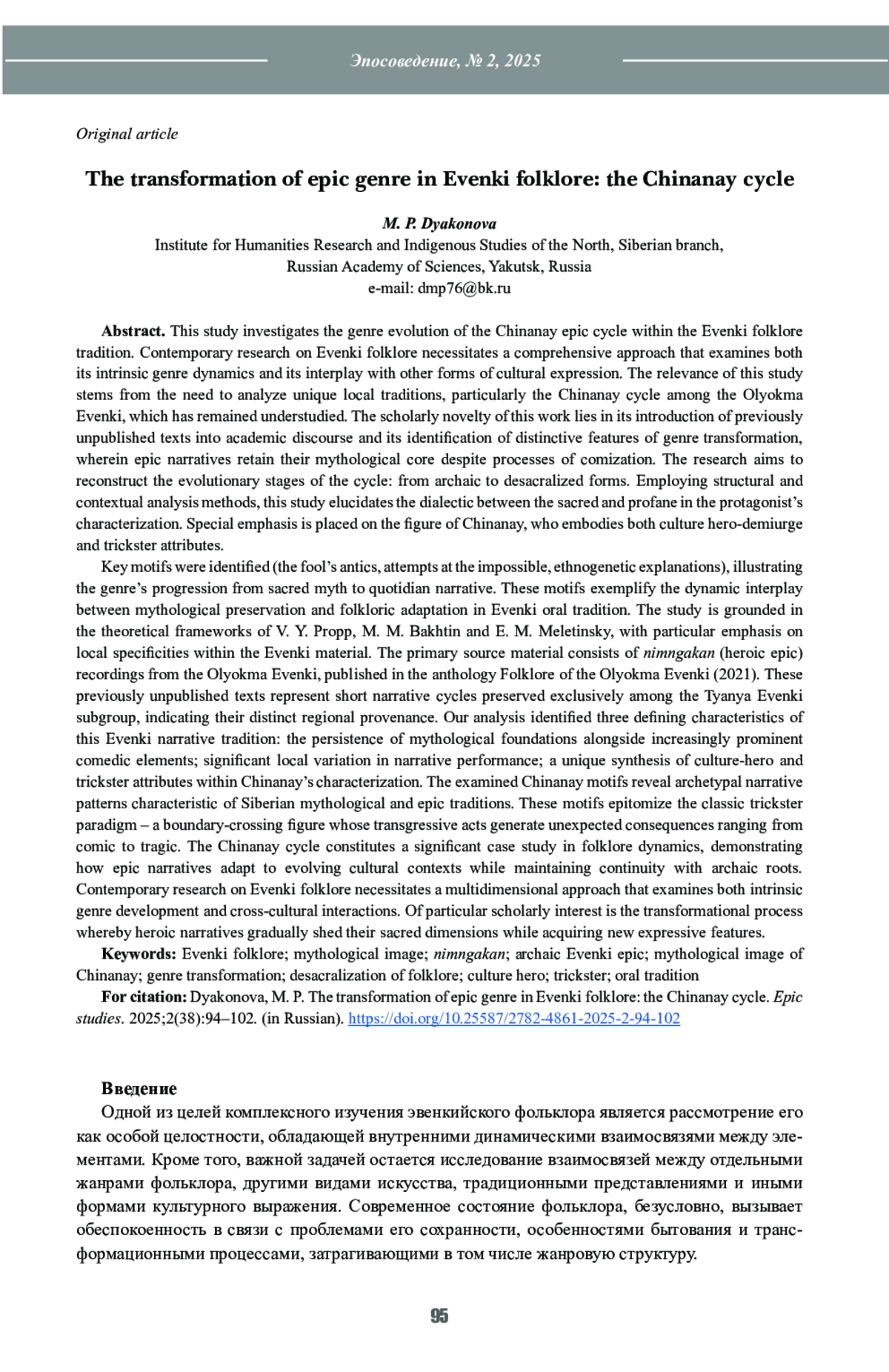 Эпосоведение, № 2, 2025

Original article

The transformation of epic genre in Evenki folklore: the Chinanay cycle

M. P. Dyakonova
Institute for Humanities Research and Indigenous Studies of the North, Siberian branch, Russian Academy of Sciences, Yakutsk, Russia
e-mail: dmp76@bk.ru

Abstract. This study investigates the genre evolution of the Chinanay epic cycle within the Evenki folklore tradition. Contemporary research on Evenki folklore necessitates a comprehensive approach that examines both its intrinsic genre dynamics and its interplay with other forms of cultural expression. The relevance of this study stems from the need to analyze unique local traditions, particularly the Chinanay cycle among the Olyokma Evenki, which has remained understudied. The scholarly novelty of this work lies in its introduction of previously unpublished texts into academic discourse and its identification of distinctive features of genre transformation, wherein epic narratives retain their mythological core despite processes of comization. The research aims to reconstruct the evolutionary stages of the cycle: from archaic to desacralized forms. Employing structural and contextual analysis methods, this study elucidates the dialectic between the sacred and profane in the protagonist's characterization. Special emphasis is placed on the figure of Chinanay, who embodies both culture hero-demiurge and trickster attributes.

Key motifs were identified (the fool's antics, attempts at the impossible, ethnogenetic explanations), illustrating the genre's progression from sacred myth to quotidian narrative. These motifs exemplify the dynamic interplay between mythological preservation and folkloric adaptation in Evenki oral tradition. The study is grounded in the theoretical frameworks of V. Y. Propp, M. M. Bakhtin and E. M. Meletinsky, with particular emphasis on local specificities within the Evenki material. The primary source material consists of nimngakan (heroic epic) recordings from the Olyokma Evenki, published in the anthology Folklore of the Olyokma Evenki (2021). These previously unpublished texts represent short narrative cycles preserved exclusively among the Tyanya Evenki subgroup, indicating their distinct regional provenance. Our analysis identified three defining characteristics of this Evenki narrative tradition: the persistence of mythological foundations alongside increasingly prominent comedic elements; significant local variation in narrative performance; a unique synthesis of culture-hero and trickster attributes within Chinanay's characterization. The examined Chinanay motifs reveal archetypal narrative patterns characteristic of Siberian mythological and epic traditions. These motifs epitomize the classic trickster paradigm – a boundary-crossing figure whose transgressive acts generate unexpected consequences ranging from comic to tragic. The Chinanay cycle constitutes a significant case study in folklore dynamics, demonstrating how epic narratives adapt to evolving cultural contexts while maintaining continuity with archaic roots. Contemporary research on Evenki folklore necessitates a multidimensional approach that examines both intrinsic genre development and cross-cultural interactions. Of particular scholarly interest is the transformational process whereby heroic narratives gradually shed their sacred dimensions while acquiring new expressive features.

Keywords: Evenki folklore; mythological image; nimngakan; archaic Evenki epic; mythological image of Chinanay; genre transformation; desacralization of folklore; culture hero; trickster; oral tradition

For citation: Dyakonova, M. P. The transformation of epic genre in Evenki folklore: the Chinanay cycle. Epic studies. 2025;2(38):94–102. (in Russian). https://doi.org/10.25587/2782-4861-2025-2-94-102

Введение

Одной из целей комплексного изучения эвенкийского фольклора является рассмотрение его как особой целостности, обладающей внутренними динамическими взаимосвязями между элементами. Кроме того, важной задачей остается исследование взаимосвязей между отдельными жанрами фольклора, другими видами искусства, традиционными представлениями и иными формами культурного выражения. Современное состояние фольклора, безусловно, вызывает обеспокоенность в связи с проблемами его сохранности, особенностями бытования и трансформационными процессами, затрагивающими в том числе жанровую структуру.

95